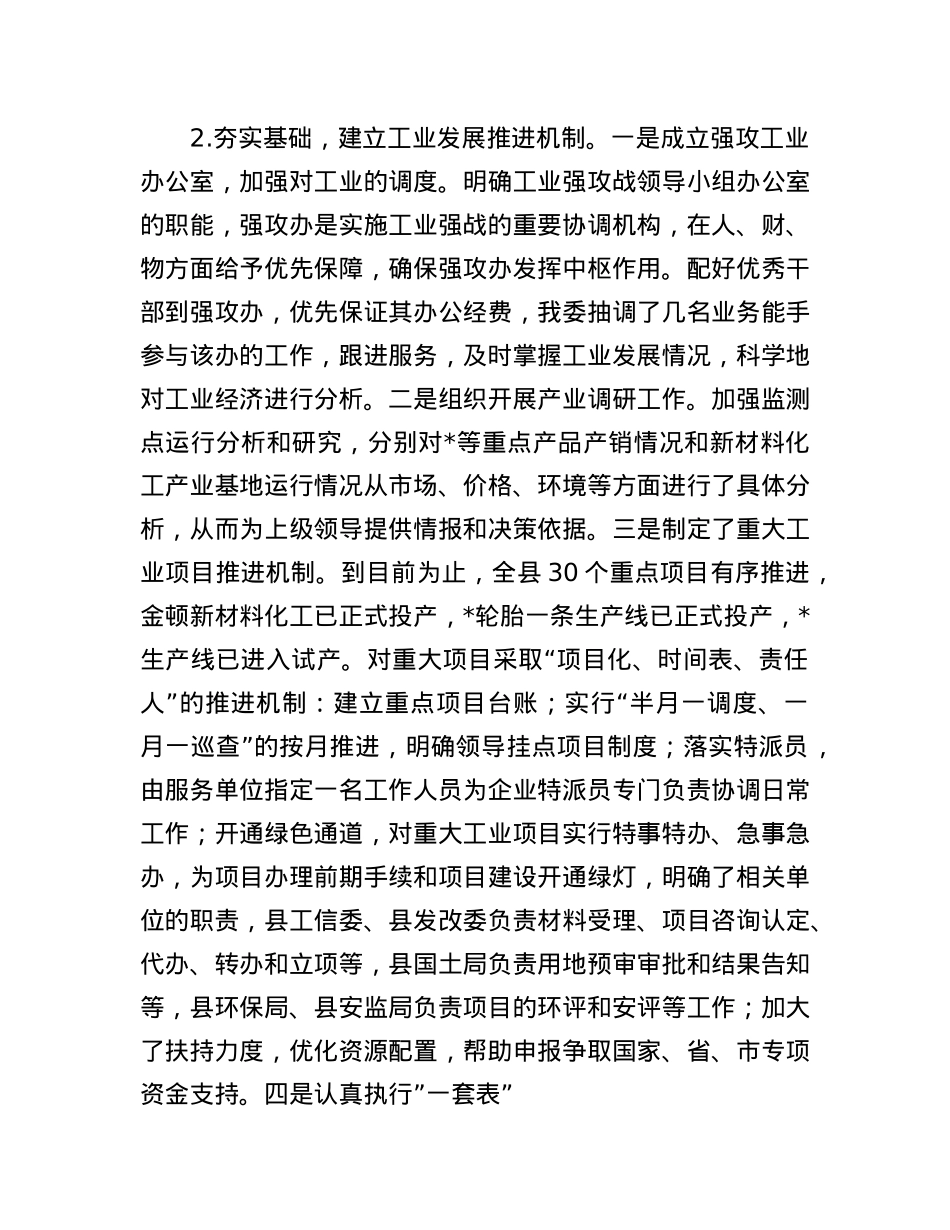 2.夯实基础，建立工业发展推进机制。一是成立强攻工业办公室，加强对工业的调度。明确工业强攻战领导小组办公室的职能，强攻办是实施工业强战的重要协调机构，在人、财、物方面给予优先保障，确保强攻办发挥中枢作用。配好优秀干部到强攻办，优先保证其办公经费，我委抽调了几名业务能手参与该办的工作，跟进服务，及时掌握工业发展情况，科学地对工业经济进行分析。二是组织开展产业调研工作。加强监测点运行分析和研究，分别对*等重点产品产销情况和新材料化工产业基地运行情况从市场、价格、环境等方面进行了具体分析，从而为上级领导提供情报和决策依据。三是制定了重大工业项目推进机制。到目前为止，全县 30 个重点项目有序推进，金顿新材料化工已正式投产，*轮胎一条生产线已正式投产，*生产线已进入试产。对重大项目采取“项目化、时间表、责任人”的推进机制：建立重点项目台账；实行“半月一调度、一月一巡查”的按月推进，明确领导挂点项目制度；落实特派员，由服务单位指定一名工作人员为企业特派员专门负责协调日常工作；开通绿色通道，对重大工业项目实行特事特办、急事急办，为项目办理前期手续和项目建设开通绿灯，明确了相关单位的职责，县工信委、县发改委负责材料受理、项目咨询认定、代办、转办和立项等，县国土局负责用地预审审批和结果告知等，县环保局、县安监局负责项目的环评和安评等工作；加大了扶持力度，优化资源配置，帮助申报争取国家、省、市专项资金支持。四是认真执行”一套表”